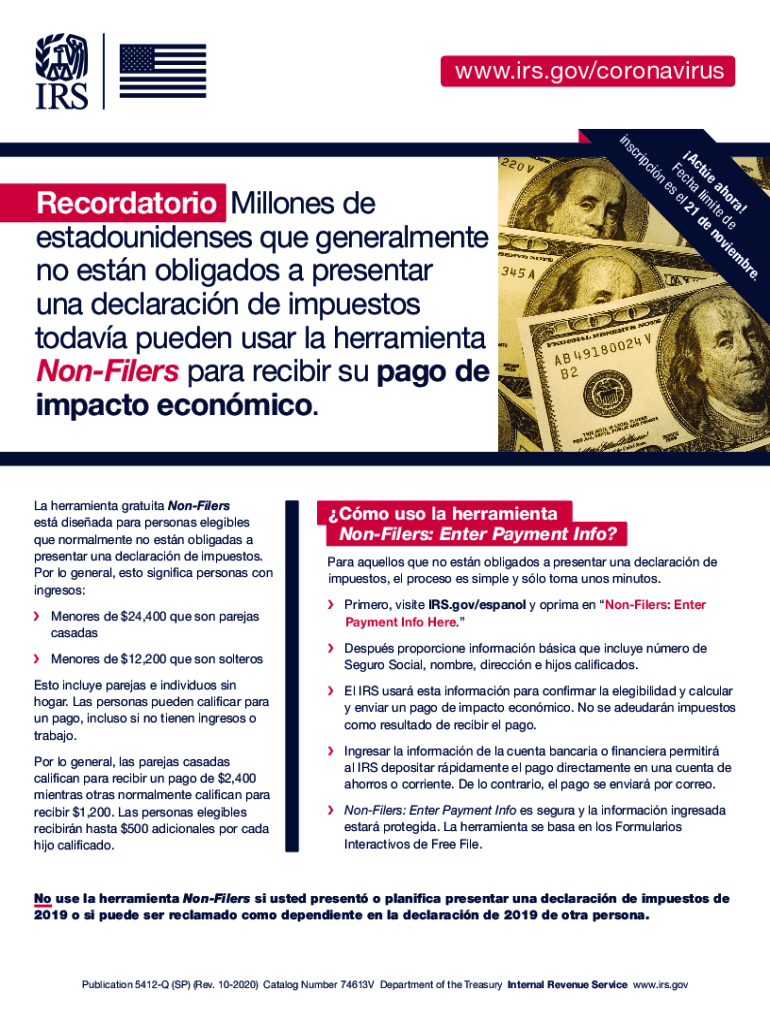 IRS

www.irs.gov/coronavirus

¡Actúe ahora! Fecha límite de inscripción es el 21 de noviembre.

Recordatorio Millones de estadounidenses que generalmente no están obligados a presentar una declaración de impuestos todavía pueden usar la herramienta Non-Filers para recibir su pago de impacto económico.

La herramienta gratuita Non-Filers está diseñada para personas elegibles que normalmente no están obligadas a presentar una declaración de impuestos. Por lo general, esto significa personas con ingresos:

› Menores de $24,400 que son parejas casadas

› Menores de $12,200 que son solteros

Esto incluye parejas e individuos sin hogar. Las personas pueden calificar para un pago, incluso si no tienen ingresos o trabajo.

Por lo general, las parejas casadas califican para recibir un pago de $2,400 mientras otras normalmente califican para recibir $1,200. Las personas elegibles recibirán hasta $500 adicionales por cada hijo calificado.

¿Cómo uso la herramienta Non-Filers: Enter Payment Info?

Para aquellos que no están obligados a presentar una declaración de impuestos, el proceso es simple y sólo toma unos minutos.

› Primero, visite IRS.gov/espanol y oprima en "Non-Filers: Enter Payment Info Here."

› Después proporcione información básica que incluye número de Seguro Social, nombre, dirección e hijos calificados.

› El IRS usará esta información para confirmar la elegibilidad y calcular y enviar un pago de impacto económico. No se adeudarán impuestos como resultado de recibir el pago.

› Ingresar la información de la cuenta bancaria o financiera permitirá al IRS depositar rápidamente el pago directamente en una cuenta de ahorros o corriente. De lo contrario, el pago se enviará por correo.

› Non-Filers: Enter Payment Info es segura y la información ingresada estará protegida. La herramienta se basa en los Formularios Interactivos de Free File.

No use la herramienta Non-Filers si usted presentó o planifica presentar una declaración de impuestos de 2019 o si puede ser reclamado como dependiente en la declaración de 2019 de otra persona.

Publication 5412-Q (SP) (Rev. 10-2020) Catalog Number 74613V Department of the Treasury Internal Revenue Service www.irs.gov